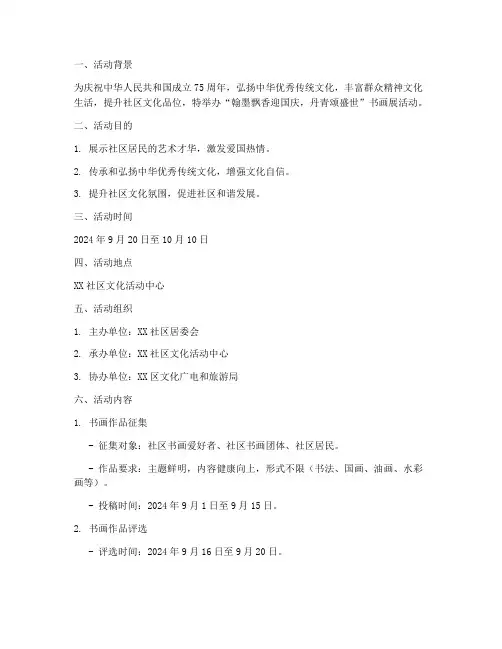 一、活动背景

为庆祝中华人民共和国成立75周年，弘扬中华优秀传统文化，丰富群众精神文化生活，提升社区文化品位，特举办“翰墨飘香迎国庆，丹青颂盛世”书画展活动。

二、活动目的

1. 展示社区居民的艺术才华，激发爱国热情。

2. 传承和弘扬中华优秀传统文化，增强文化自信。

3. 提升社区文化氛围，促进社区和谐发展。

三、活动时间

2024年9月20日至10月10日

四、活动地点

XX社区文化活动中心

五、活动组织

1. 主办单位：XX社区居委会

2. 承办单位：XX社区文化活动中心

3. 协办单位：XX区文化广电和旅游局

六、活动内容

1. 书画作品征集

- 征集对象：社区书画爱好者、社区书画团体、社区居民。

- 作品要求：主题鲜明，内容健康向上，形式不限（书法、国画、油画、水彩画等）。

- 投稿时间：2024年9月1日至9月15日。

2. 书画作品评选

- 评选时间：2024年9月16日至9月20日。